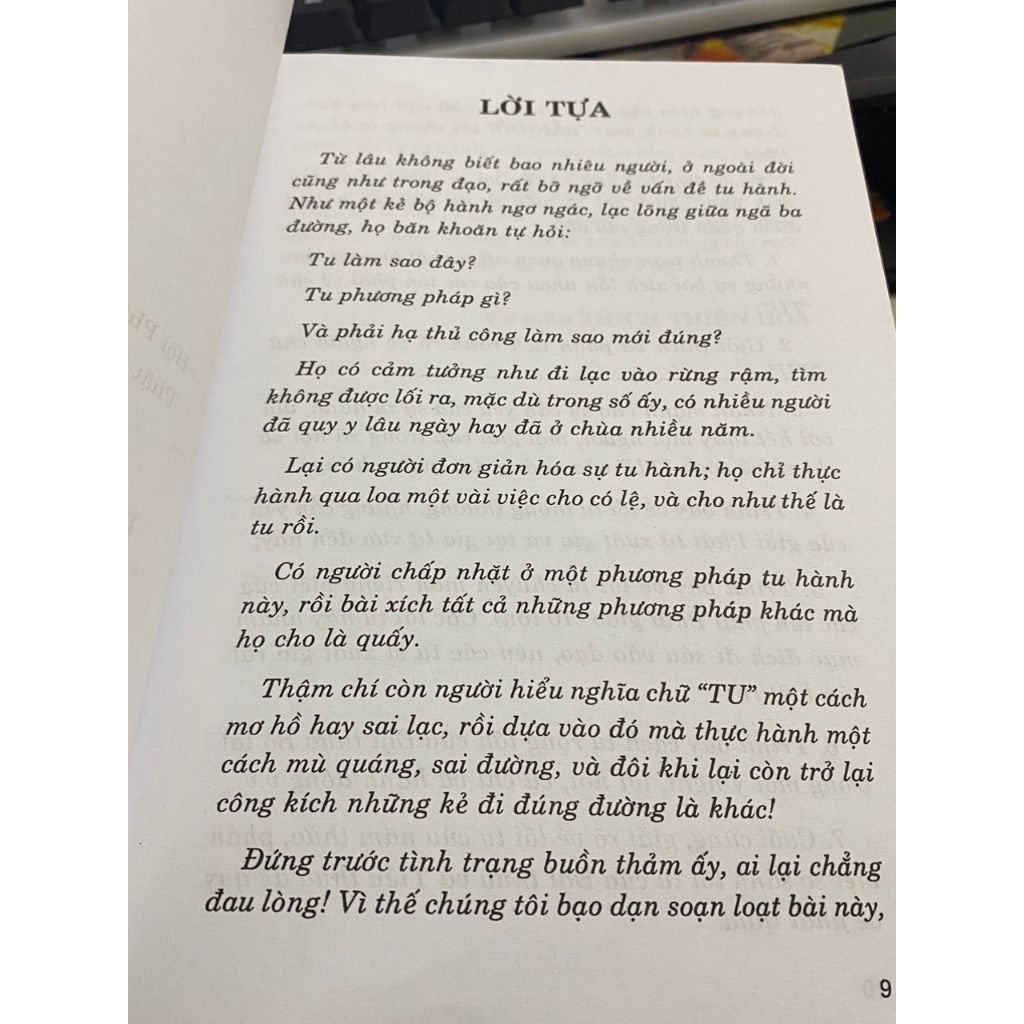 LỜI TỰA

Từ lâu không biết bao nhiêu người, ở ngoài đời cũng như trong đạo, rất bỡ ngỡ về vấn đề tu hành. Như một kẻ bộ hành ngơ ngác, lạc lõng giữa ngã ba đường, họ băn khoăn tự hỏi:

Tu làm sao đây?

Tu phương pháp gì?

Và phải hạ thủ công làm sao mới đúng?

Họ có cảm tưởng như đi lạc vào rừng rậm, tìm không được lối ra, mặc dù trong số ấy, có nhiều người đã quy y lâu ngày hay đã ở chùa nhiều năm.

Lại có người đơn giản hóa sự tu hành; họ chỉ thực hành qua loa một vài việc cho có lệ, và cho như thế là tu rồi.

Có người chấp nhặt ở một phương pháp tu hành này, rồi bài xích tất cả những phương pháp khác mà họ cho là quấy.

Thậm chí còn người hiểu nghĩa chữ "TU" một cách mơ hồ hay sai lạc, rồi dựa vào đó mà thực hành một cách mù quáng, sai đường, và đôi khi lại còn trở lại công kích những kẻ đi đúng đường là khác!

Đứng trước tình trạng buồn thảm ấy, ai lại chẳng đau lòng! Vì thế chúng tôi bạo dạn soạn loạt bài này,

9